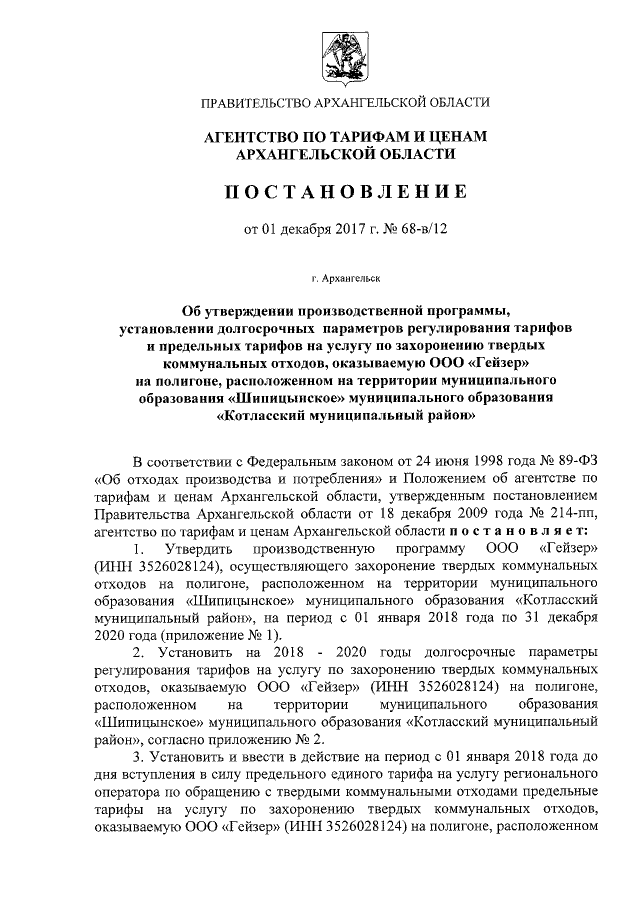 ПРАВИТЕЛЬСТВО АРХАНГЕЛЬСКОЙ ОБЛАСТИ

АГЕНТСТВО ПО ТАРИФАМ И ЦЕНАМ АРХАНГЕЛЬСКОЙ ОБЛАСТИ

ПОСТАНОВЛЕНИЕ

от 01 декабря 2017 г. № 68-в/12

г. Архангельск

Об утверждении производственной программы, установлении долгосрочных параметров регулирования тарифов и предельных тарифов на услугу по захоронению твердых коммунальных отходов, оказываемую ООО «Гейзер» на полигоне, расположенном на территории муниципального образования «Шипицынское» муниципального образования «Котласский муниципальный район»

В соответствии с Федеральным законом от 24 июня 1998 года № 89-ФЗ «Об отходах производства и потребления» и Положением об агентстве по тарифам и ценам Архангельской области, утвержденным постановлением Правительства Архангельской области от 18 декабря 2009 года № 214-пп, агентство по тарифам и ценам Архангельской области постановляет:

1. Утвердить производственную программу ООО «Гейзер» (ИНН 3526028124), осуществляющего захоронение твердых коммунальных отходов на полигоне, расположенном на территории муниципального образования «Шипицынское» муниципального образования «Котласский муниципальный район», на период с 01 января 2018 года по 31 декабря 2020 года (приложение № 1).

2. Установить на 2018 - 2020 годы долгосрочные параметры регулирования тарифов на услугу по захоронению твердых коммунальных отходов, оказываемую ООО «Гейзер» (ИНН 3526028124) на полигоне, расположенном на территории муниципального образования «Шипицынское» муниципального образования «Котласский муниципальный район», согласно приложению № 2.

3. Установить и ввести в действие на период с 01 января 2018 года до дня вступления в силу предельного единого тарифа на услугу регионального оператора по обращению с твердыми коммунальными отходами предельные тарифы на услугу по захоронению твердых коммунальных отходов, оказываемую ООО «Гейзер» (ИНН 3526028124) на полигоне, расположенном